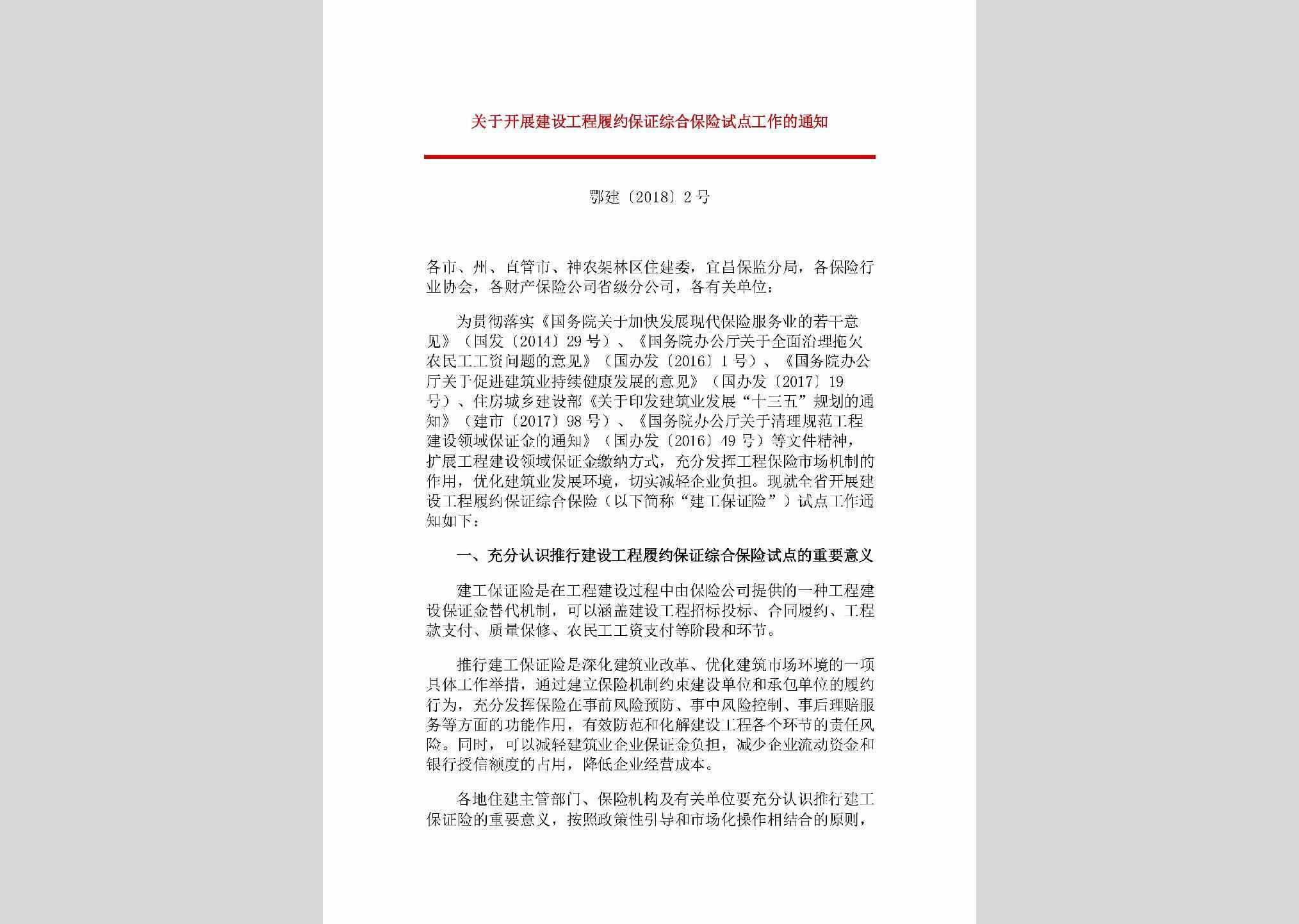 关于开展建设工程履约保证综合保险试点工作的通知

鄂建〔2018〕2号

各市、州、直管市、神农架林区住建委，宜昌保监分局，各保险行业协会，各财产保险公司省级分公司，各有关单位：

为贯彻落实《国务院关于加快发展现代保险服务业的若干意见》（国发〔2014〕29号）、《国务院办公厅关于全面治理拖欠农民工工资问题的意见》（国办发〔2016〕1号）、《国务院办公厅关于促进建筑业持续健康发展的意见》（国办发〔2017〕19号）、住房城乡建设部《关于印发建筑业发展“十三五”规划的通知》（建市〔2017〕98号）、《国务院办公厅关于清理规范工程建设领域保证金的通知》（国办发〔2016〕49号）等文件精神，扩展工程建设领域保证金缴纳方式，充分发挥工程保险市场机制的作用，优化建筑业发展环境，切实减轻企业负担。现就全省开展建设工程履约保证综合保险（以下简称“建工保证险”）试点工作通知如下：

一、充分认识推行建设工程履约保证综合保险试点的重要意义

建工保证险是在工程建设过程中由保险公司提供的一种工程建设保证金替代机制，可以涵盖建设工程招标投标、合同履约、工程款支付、质量保修、农民工工资支付等阶段和环节。

推行建工保证险是深化建筑业改革、优化建筑市场环境的一项具体工作举措，通过建立保险机制约束建设单位和承包单位的履约行为，充分发挥保险在事前风险预防、事中风险控制、事后理赔服务等方面的功能作用，有效防范和化解建设工程各个环节的责任风险。同时，可以减轻建筑业企业保证金负担，减少企业流动资金和银行授信额度的占用，降低企业经营成本。

各地住建主管部门、保险机构及有关单位要充分认识推行建工保证险的重要意义，按照政策性引导和市场化操作相结合的原则，